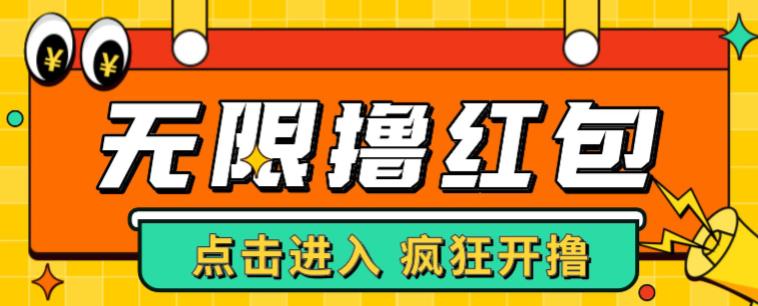 ¥ ¥

无限撸红包

点击进入 疯狂开撸